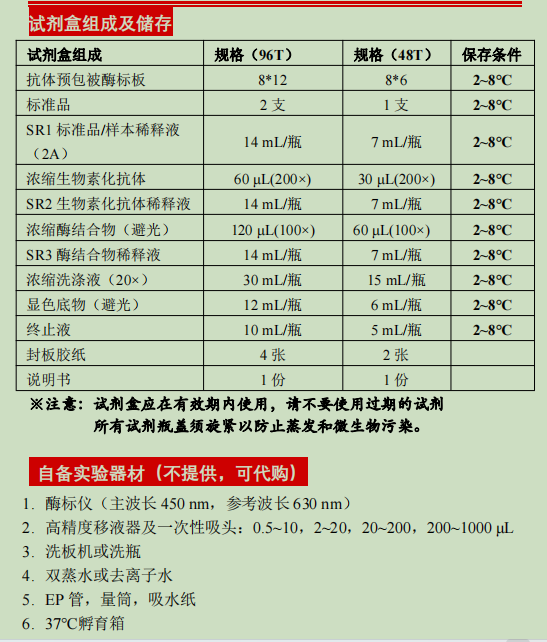 试剂盒组成及储存

| 试剂盒组成 | 规格（96T） | 规格（48T） | 保存条件 |
|---|---|---|---|
| 抗体预包被酶标板 | 8*12 | 8*6 | 2~8℃ |
| 标准品 | 2 支 | 1 支 | 2~8℃ |
| SR1 标准品/样本稀释液（2A） | 14 mL/瓶 | 7 mL/瓶 | 2~8℃ |
| 浓缩生物素化抗体 | 60 μL(200×) | 30 μL(200×) | 2~8℃ |
| SR2 生物素化抗体稀释液 | 14 mL/瓶 | 7 mL/瓶 | 2~8℃ |
| 浓缩酶结合物（避光） | 120 μL(100×) | 60 μL(100×) | 2~8℃ |
| SR3 酶结合物稀释液 | 14 mL/瓶 | 7 mL/瓶 | 2~8℃ |
| 浓缩洗涤液（20×） | 30 mL/瓶 | 15 mL/瓶 | 2~8℃ |
| 显色底物（避光） | 12 mL/瓶 | 6 mL/瓶 | 2~8℃ |
| 终止液 | 10 mL/瓶 | 5 mL/瓶 | 2~8℃ |
| 封板胶纸 | 4 张 | 2 张 | |
| 说明书 | 1 份 | 1 份 | |

※注意：试剂盒应在有效期内使用，请不要使用过期的试剂
所有试剂瓶盖须旋紧以防止蒸发和微生物污染。

自备实验器材（不提供，可代购）

1. 酶标仪（主波长 450 nm，参考波长 630 nm）
2. 高精度移液器及一次性吸头：0.5~10，2~20，20~200，200~1000 μL
3. 洗板机或洗瓶
4. 双蒸水或去离子水
5. EP 管，量筒，吸水纸
6. 37℃孵育箱